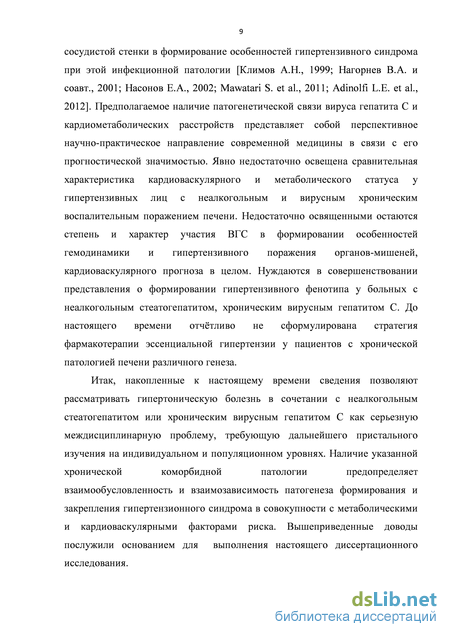 9

сосудистой стенки в формирование особенностей гипертензивного синдрома при этой инфекционной патологии [Климов А.Н., 1999; Нагорнев В.А. и соавт., 2001; Насонов Е.А., 2002; Mawatari S. et al., 2011; Adinolfi L.E. et al., 2012]. Предполагаемое наличие патогенетической связи вируса гепатита С и кардиометаболических расстройств представляет собой перспективное научно-практическое направление современной медицины в связи с его прогностической значимостью. Явно недостаточно освещена сравнительная характеристика кардиоваскулярного и метаболического статуса у гипертензивных лиц с неалкогольным и вирусным хроническим воспалительным поражением печени. Недостаточно освященными остаются степень и характер участия ВГС в формировании особенностей гемодинамики и гипертензивного поражения органов-мишеней, кардиоваскулярного прогноза в целом. Нуждаются в совершенствовании представления о формировании гипертензивного фенотипа у больных с неалкогольным стеатогепатитом, хроническим вирусным гепатитом С. До настоящего времени отчётливо не сформулирована стратегия фармакотерапии эссенциальной гипертензии у пациентов с хронической патологией печени различного генеза.

Итак, накопленные к настоящему времени сведения позволяют рассматривать гипертоническую болезнь в сочетании с неалкогольным стеатогепатитом или хроническим вирусным гепатитом С как серьезную междисциплинарную проблему, требующую дальнейшего пристального изучения на индивидуальном и популяционном уровнях. Наличие указанной хронической коморбидной патологии предопределяет взаимообусловленность и взаимозависимость патогенеза формирования и закрепления гипертензионного синдрома в совокупности с метаболическими и кардиоваскулярными факторами риска. Вышеприведенные доводы послужили основанием для выполнения настоящего диссертационного исследования.

dsLib.net
библиотека диссертаций